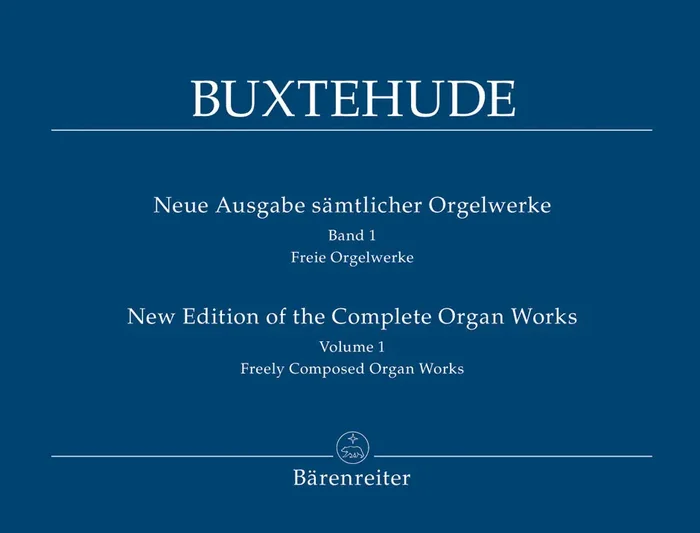 BUXTEHUDE

Neue Ausgabe sämtlicher Orgelwerke
Band 1
Freie Orgelwerke

New Edition of the Complete Organ Works
Volume 1
Freely Composed Organ Works

Bärenreiter